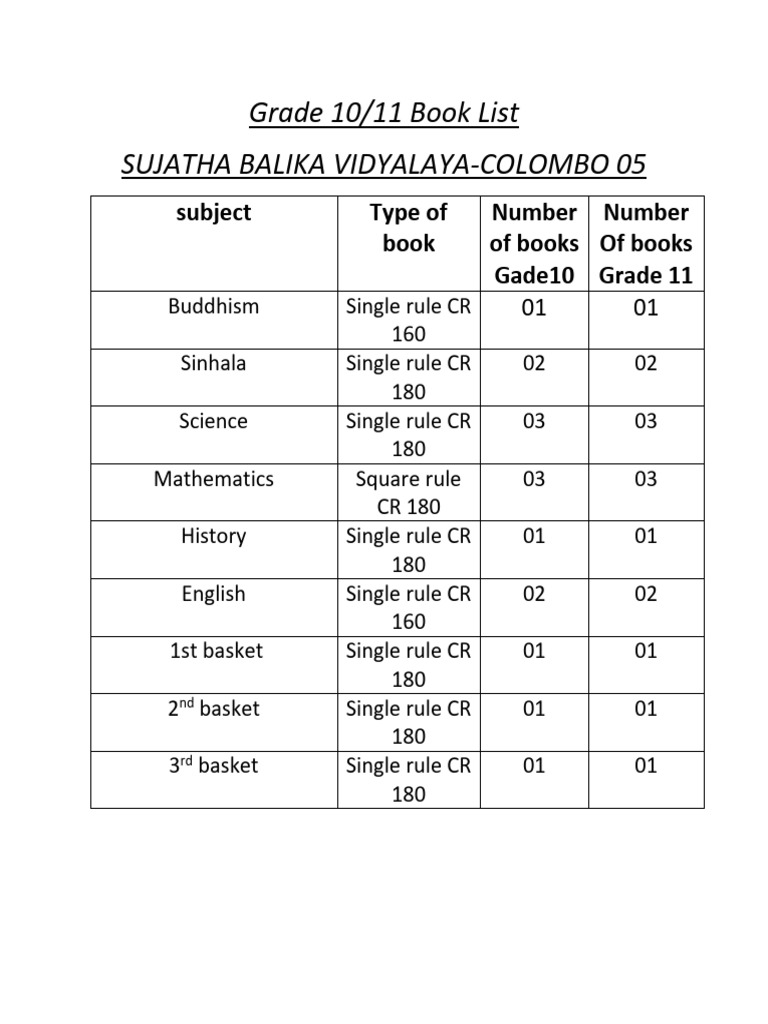 Grade 10/11 Book List

SUJATHA BALIKA VIDYALAYA-COLOMBO 05

| subject | Type of book | Number of books Gade10 | Number Of books Grade 11 |
|---|---|---|---|
| Buddhism | Single rule CR 160 | 01 | 01 |
| Sinhala | Single rule CR 180 | 02 | 02 |
| Science | Single rule CR 180 | 03 | 03 |
| Mathematics | Square rule CR 180 | 03 | 03 |
| History | Single rule CR 180 | 01 | 01 |
| English | Single rule CR 160 | 02 | 02 |
| 1st basket | Single rule CR 180 | 01 | 01 |
| 2$^{nd}$ basket | Single rule CR 180 | 01 | 01 |
| 3$^{rd}$ basket | Single rule CR 180 | 01 | 01 |